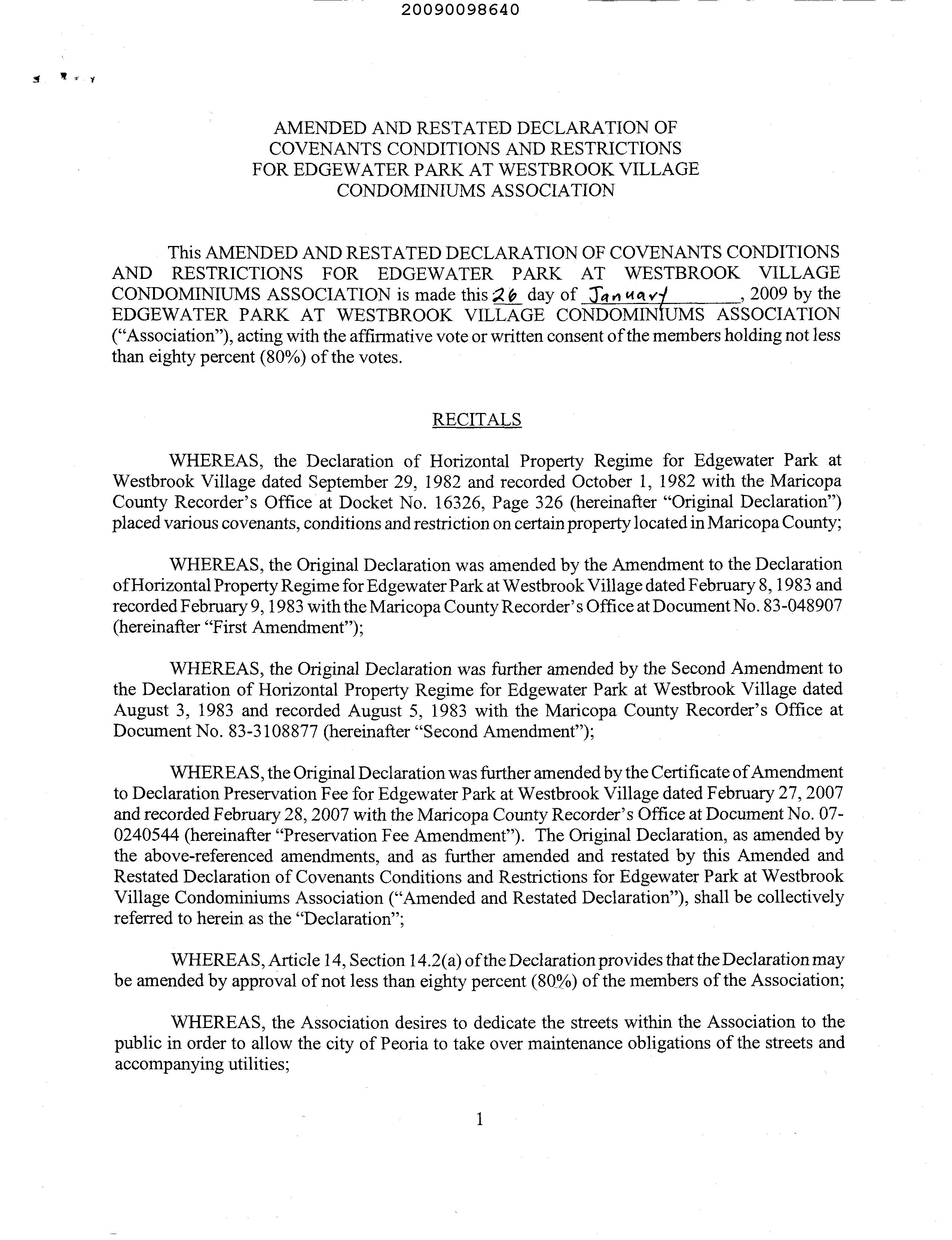 20090098640

AMENDED AND RESTATED DECLARATION OF COVENANTS CONDITIONS AND RESTRICTIONS FOR EDGEWATER PARK AT WESTBROOK VILLAGE CONDOMINIUMS ASSOCIATION

This AMENDED AND RESTATED DECLARATION OF COVENANTS CONDITIONS AND RESTRICTIONS FOR EDGEWATER PARK AT WESTBROOK VILLAGE CONDOMINIUMS ASSOCIATION is made this 26 day of January, 2009 by the EDGEWATER PARK AT WESTBROOK VILLAGE CONDOMINIUMS ASSOCIATION ("Association"), acting with the affirmative vote or written consent of the members holding not less than eighty percent (80%) of the votes.

RECITALS

WHEREAS, the Declaration of Horizontal Property Regime for Edgewater Park at Westbrook Village dated September 29, 1982 and recorded October 1, 1982 with the Maricopa County Recorder's Office at Docket No. 16326, Page 326 (hereinafter "Original Declaration") placed various covenants, conditions and restriction on certain property located in Maricopa County;

WHEREAS, the Original Declaration was amended by the Amendment to the Declaration of Horizontal Property Regime for Edgewater Park at Westbrook Village dated February 8, 1983 and recorded February 9, 1983 with the Maricopa County Recorder's Office at Document No. 83-048907 (hereinafter "First Amendment");

WHEREAS, the Original Declaration was further amended by the Second Amendment to the Declaration of Horizontal Property Regime for Edgewater Park at Westbrook Village dated August 3, 1983 and recorded August 5, 1983 with the Maricopa County Recorder's Office at Document No. 83-3108877 (hereinafter "Second Amendment");

WHEREAS, the Original Declaration was further amended by the Certificate of Amendment to Declaration Preservation Fee for Edgewater Park at Westbrook Village dated February 27, 2007 and recorded February 28, 2007 with the Maricopa County Recorder's Office at Document No. 07-0240544 (hereinafter "Preservation Fee Amendment"). The Original Declaration, as amended by the above-referenced amendments, and as further amended and restated by this Amended and Restated Declaration of Covenants Conditions and Restrictions for Edgewater Park at Westbrook Village Condominiums Association ("Amended and Restated Declaration"), shall be collectively referred to herein as the "Declaration";

WHEREAS, Article 14, Section 14.2(a) of the Declaration provides that the Declaration may be amended by approval of not less than eighty percent (80%) of the members of the Association;

WHEREAS, the Association desires to dedicate the streets within the Association to the public in order to allow the city of Peoria to take over maintenance obligations of the streets and accompanying utilities;

1